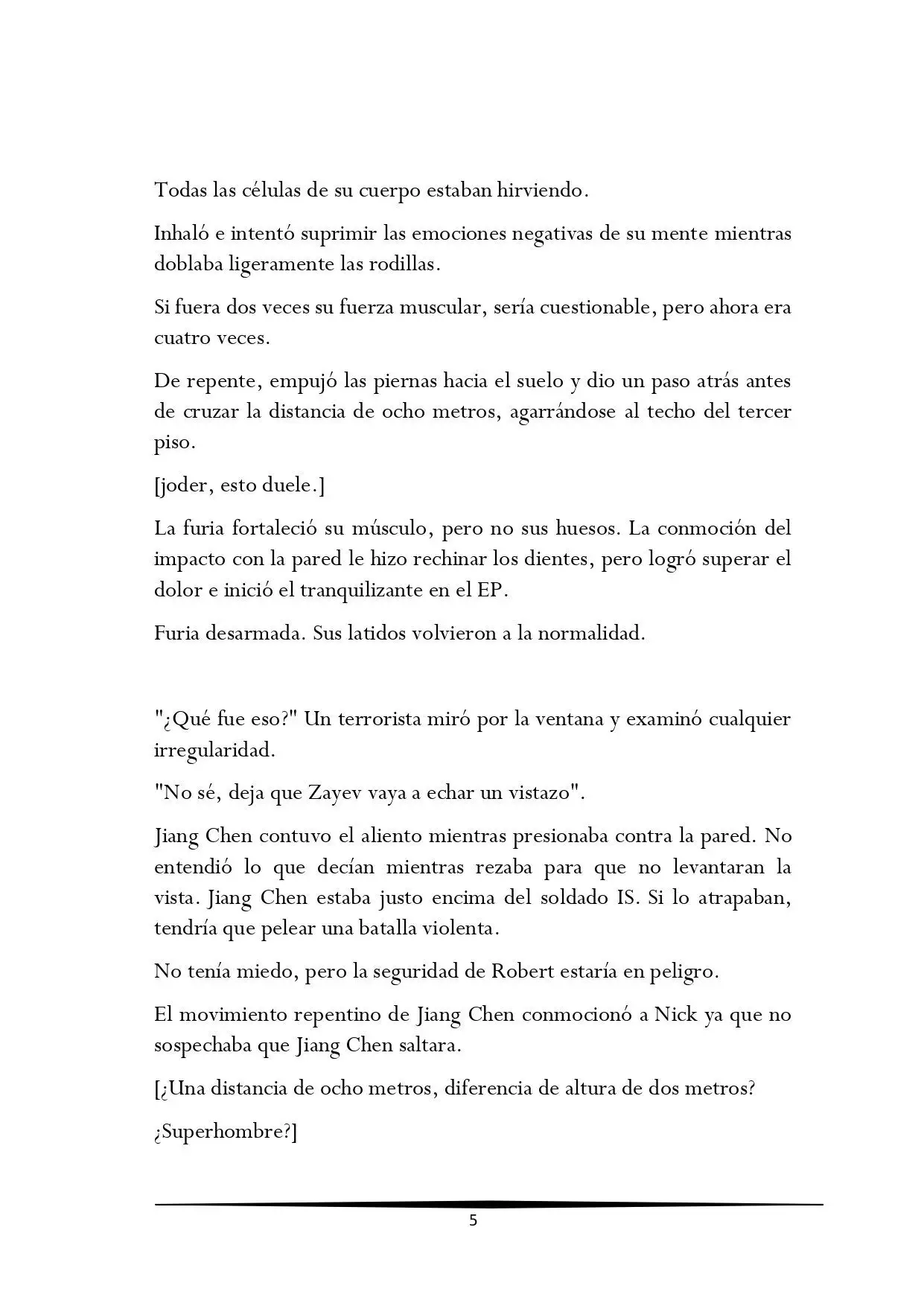 Todas las células de su cuerpo estaban hirviendo.

Inhaló e intentó suprimir las emociones negativas de su mente mientras doblaba ligeramente las rodillas.

Si fuera dos veces su fuerza muscular, sería cuestionable, pero ahora era cuatro veces.

De repente, empujó las piernas hacia el suelo y dio un paso atrás antes de cruzar la distancia de ocho metros, agarrándose al techo del tercer piso.

[joder, esto duele.]

La furia fortaleció su músculo, pero no sus huesos. La conmoción del impacto con la pared le hizo rechinar los dientes, pero logró superar el dolor e inició el tranquilizante en el EP.

Furia desarmada. Sus latidos volvieron a la normalidad.

"¿Qué fue eso?" Un terrorista miró por la ventana y examinó cualquier irregularidad.

"No sé, deja que Zayev vaya a echar un vistazo".

Jiang Chen contuvo el aliento mientras presionaba contra la pared. No entendió lo que decían mientras rezaba para que no levantaran la vista. Jiang Chen estaba justo encima del soldado IS. Si lo atrapaban, tendría que pelear una batalla violenta.

No tenía miedo, pero la seguridad de Robert estaría en peligro.

El movimiento repentino de Jiang Chen conmocionó a Nick ya que no sospechaba que Jiang Chen saltara.

[¿Una distancia de ocho metros, diferencia de altura de dos metros?

¿Superhombre?]

5